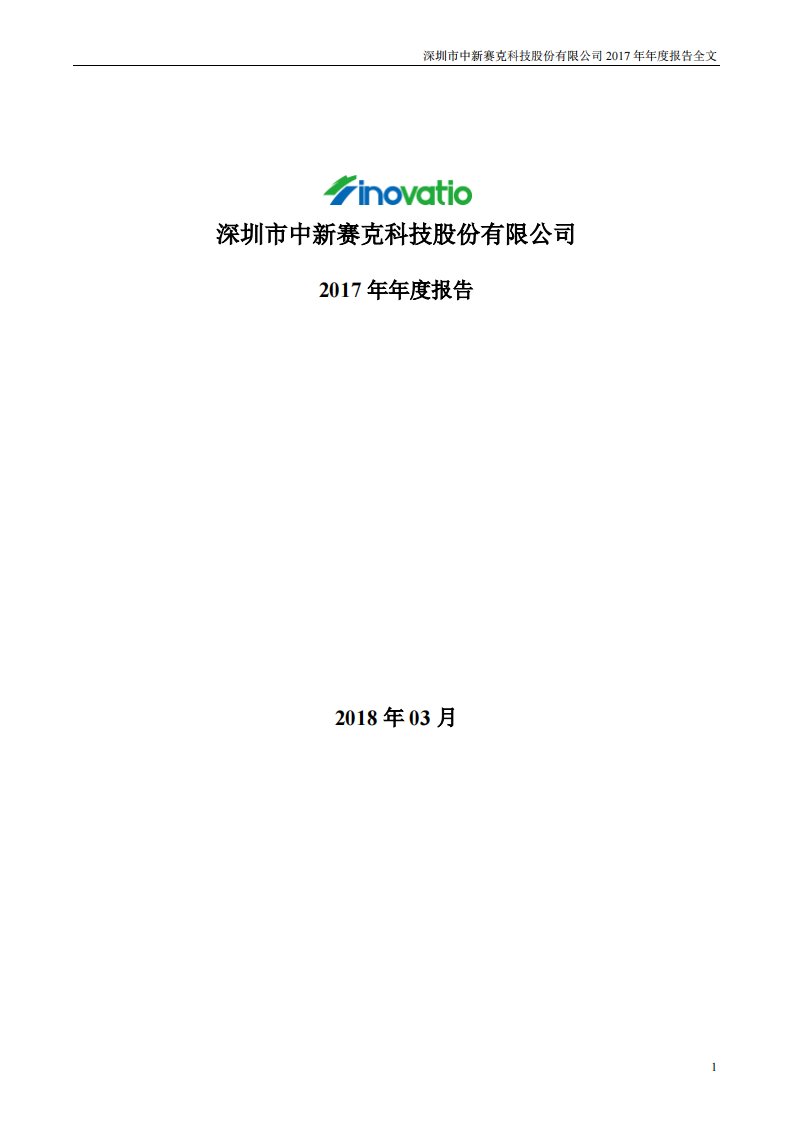 深圳市中新赛克科技股份有限公司 2017 年年度报告全文

inovatio

深圳市中新赛克科技股份有限公司

2017 年年度报告

2018 年 03 月

1